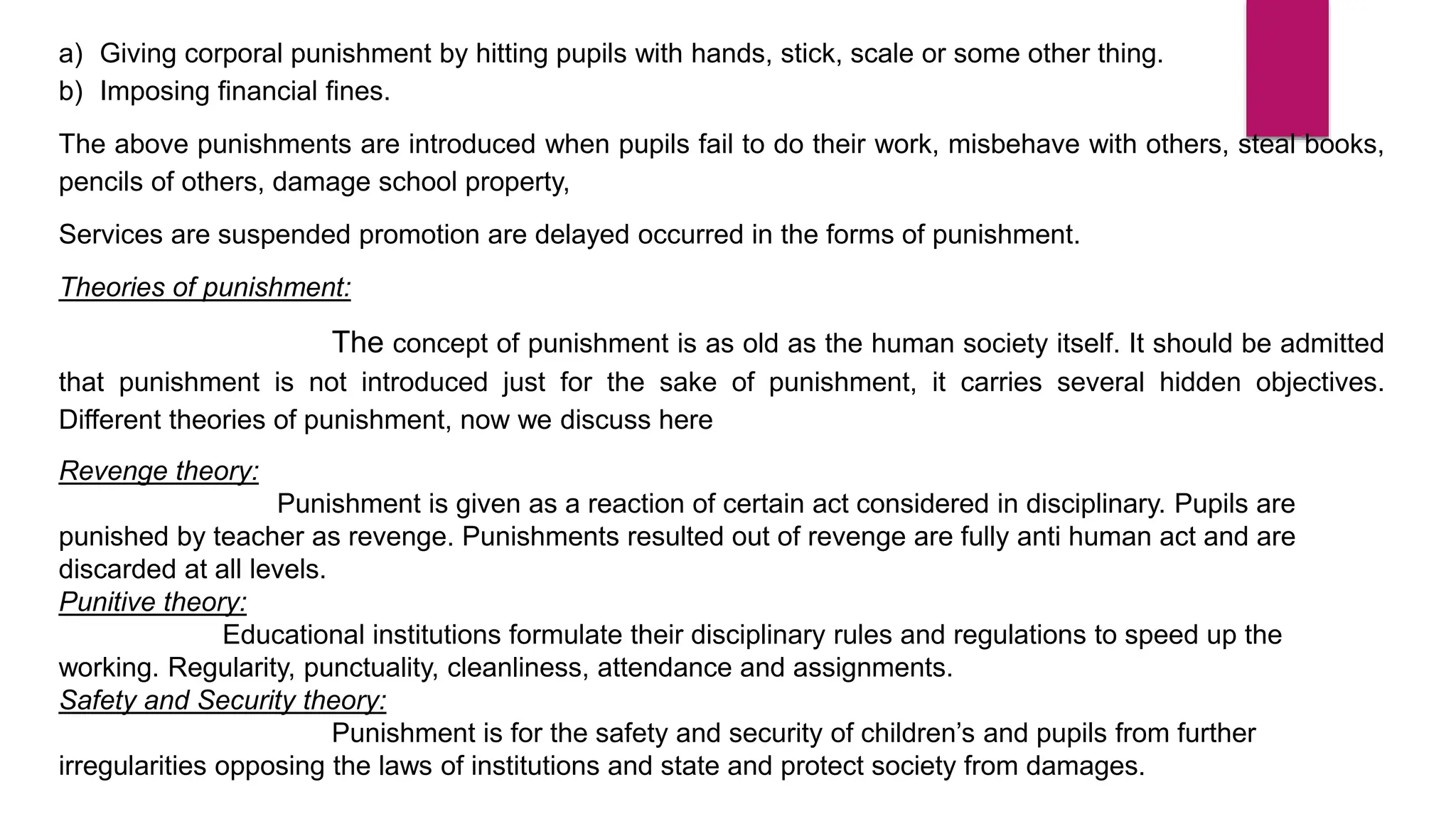 a) Giving corporal punishment by hitting pupils with hands, stick, scale or some other thing.
b) Imposing financial fines.

The above punishments are introduced when pupils fail to do their work, misbehave with others, steal books, pencils of others, damage school property,

Services are suspended promotion are delayed occurred in the forms of punishment.

Theories of punishment:

The concept of punishment is as old as the human society itself. It should be admitted that punishment is not introduced just for the sake of punishment, it carries several hidden objectives. Different theories of punishment, now we discuss here

Revenge theory:
Punishment is given as a reaction of certain act considered in disciplinary. Pupils are punished by teacher as revenge. Punishments resulted out of revenge are fully anti human act and are discarded at all levels.
Punitive theory:
Educational institutions formulate their disciplinary rules and regulations to speed up the working. Regularity, punctuality, cleanliness, attendance and assignments.
Safety and Security theory:
Punishment is for the safety and security of children's and pupils from further irregularities opposing the laws of institutions and state and protect society from damages.